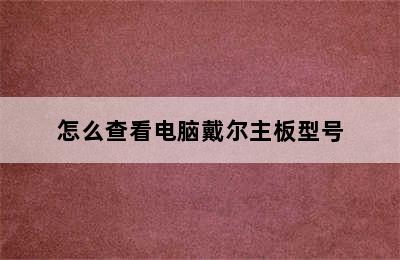 怎么查看电脑戴尔主板型号